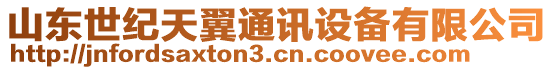 山东世纪天翼通讯设备有限公司
http://jnfordsaxton3.cn.coovee.com